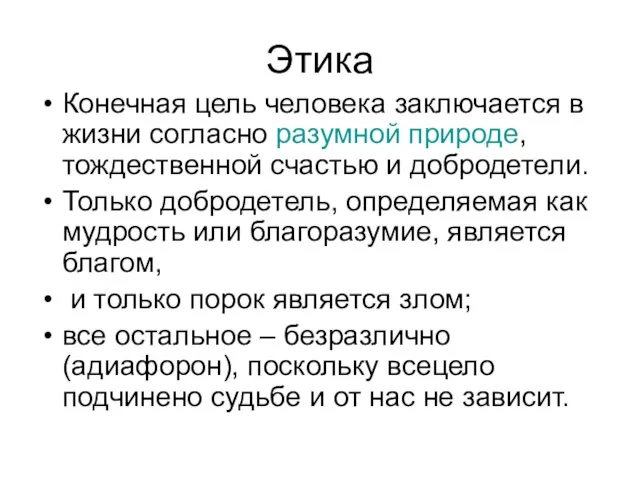 Этика

• Конечная цель человека заключается в жизни согласно разумной природе, тождественной счастью и добродетели.
• Только добродетель, определяемая как мудрость или благоразумие, является благом,
• и только порок является злом;
• все остальное – безразлично (адиафорон), поскольку всецело подчинено судьбе и от нас не зависит.